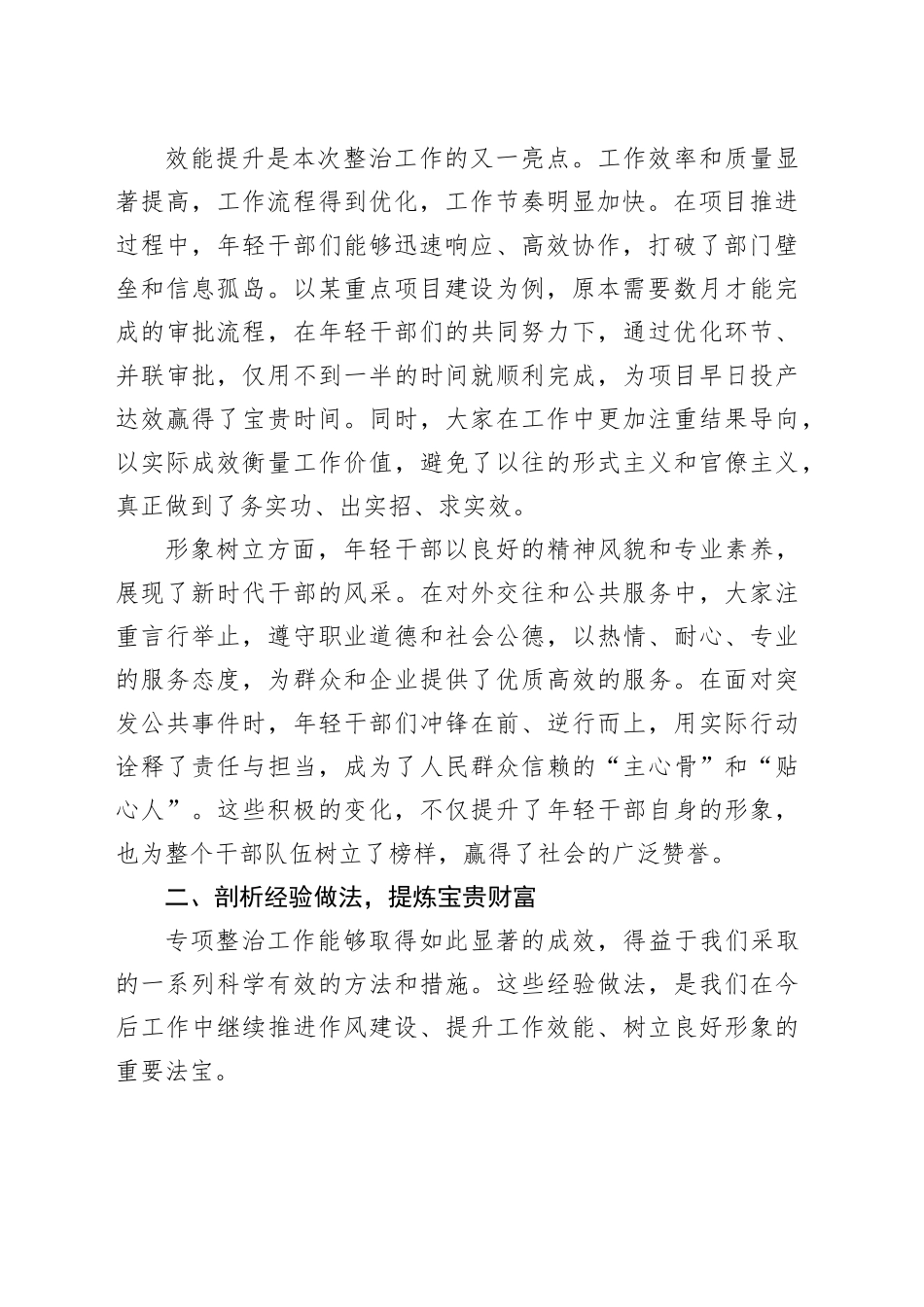 效能提升是本次整治工作的又一亮点。工作效率和质量显著提高，工作流程得到优化，工作节奏明显加快。在项目推进过程中，年轻干部们能够迅速响应、高效协作，打破了部门壁垒和信息孤岛。以某重点项目建设为例，原本需要数月才能完成的审批流程，在年轻干部们的共同努力下，通过优化环节、并联审批，仅用不到一半的时间就顺利完成，为项目早日投产达效赢得了宝贵时间。同时，大家在工作中更加注重结果导向，以实际成效衡量工作价值，避免了以往的形式主义和官僚主义，真正做到了务实功、出实招、求实效。

形象树立方面，年轻干部以良好的精神风貌和专业素养，展现了新时代干部的风采。在对外交往和公共服务中，大家注重言行举止，遵守职业道德和社会公德，以热情、耐心、专业的服务态度，为群众和企业提供了优质高效的服务。在面对突发公共事件时，年轻干部们冲锋在前、逆行而上，用实际行动诠释了责任与担当，成为了人民群众信赖的“主心骨”和“贴心人”。这些积极的变化，不仅提升了年轻干部自身的形象，也为整个干部队伍树立了榜样，赢得了社会的广泛赞誉。

二、剖析经验做法，提炼宝贵财富

专项整治工作能够取得如此显著的成效，得益于我们采取的一系列科学有效的方法和措施。这些经验做法，是我们在今后工作中继续推进作风建设、提升工作效能、树立良好形象的重要法宝。